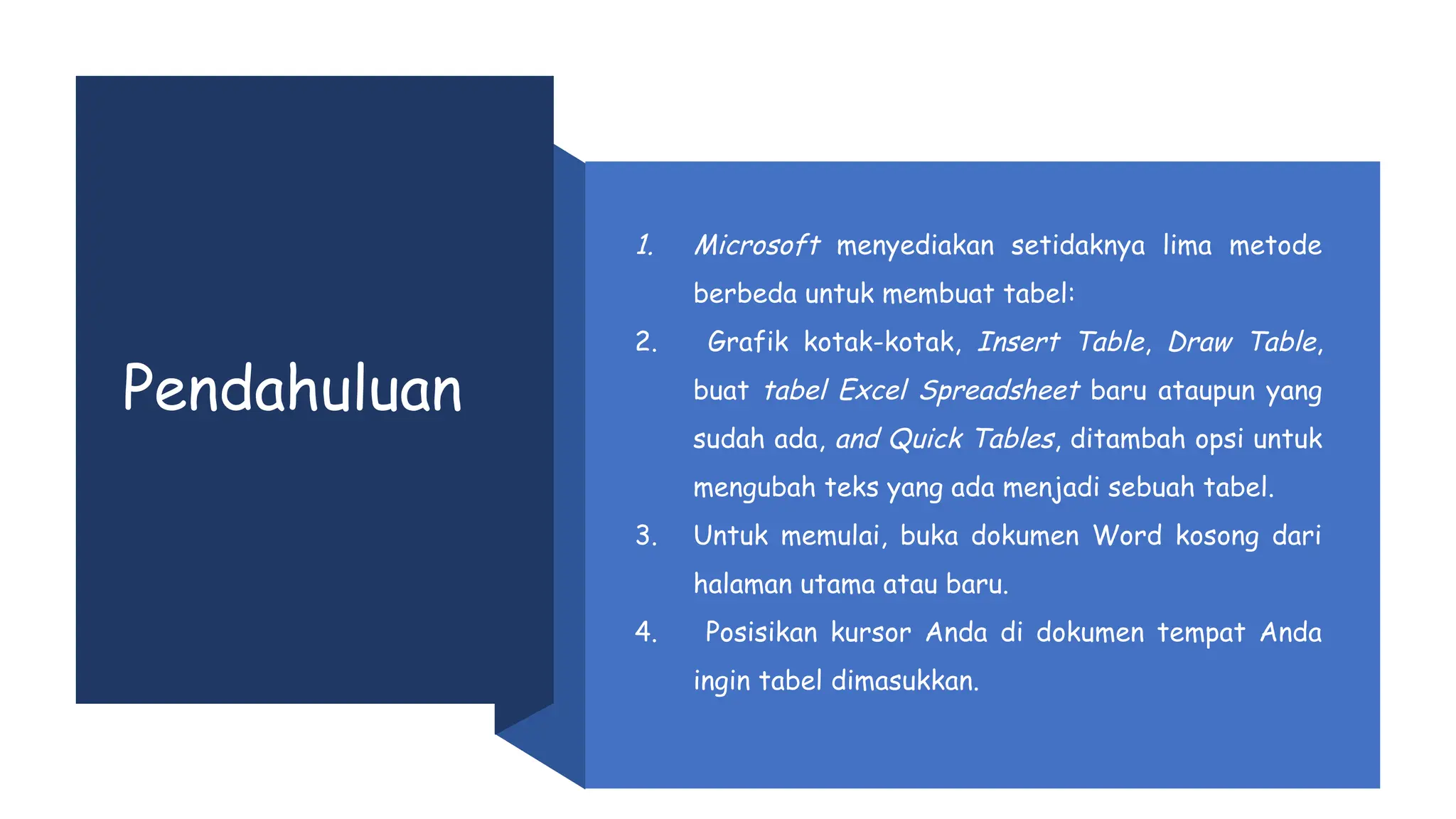 Pendahuluan

1. Microsoft menyediakan setidaknya lima metode berbeda untuk membuat tabel:

2. Grafik kotak-kotak, Insert Table, Draw Table, buat tabel Excel Spreadsheet baru ataupun yang sudah ada, and Quick Tables, ditambah opsi untuk mengubah teks yang ada menjadi sebuah tabel.

3. Untuk memulai, buka dokumen Word kosong dari halaman utama atau baru.

4. Posisikan kursor Anda di dokumen tempat Anda ingin tabel dimasukkan.